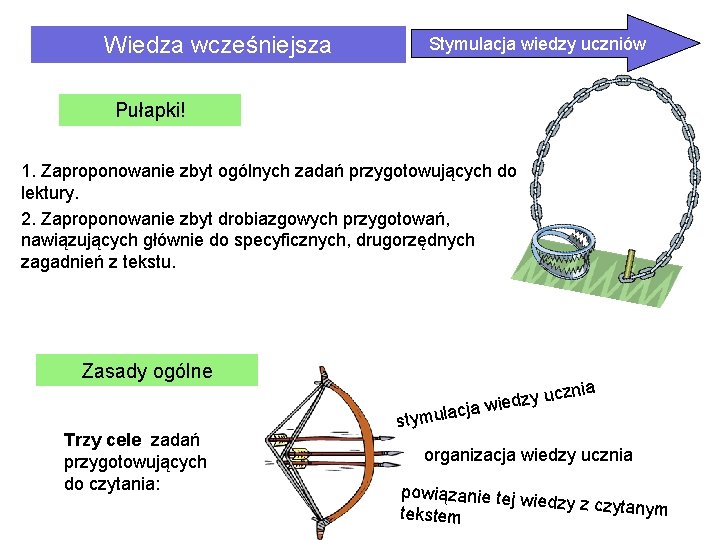 Wiedza wcześniejsza

Stymulacja wiedzy uczniów

Pułapki!

1. Zaproponowanie zbyt ogólnych zadań przygotowujących do lektury.

2. Zaproponowanie zbyt drobiazgowych przygotowań, nawiązujących głównie do specyficznych, drugorzędnych zagadnień z tekstu.

Zasady ogólne

Trzy cele zadań przygotowujących do czytania:

stymulacja wiedzy ucznia

organizacja wiedzy ucznia

powiązanie tej wiedzy z czytanym tekstem